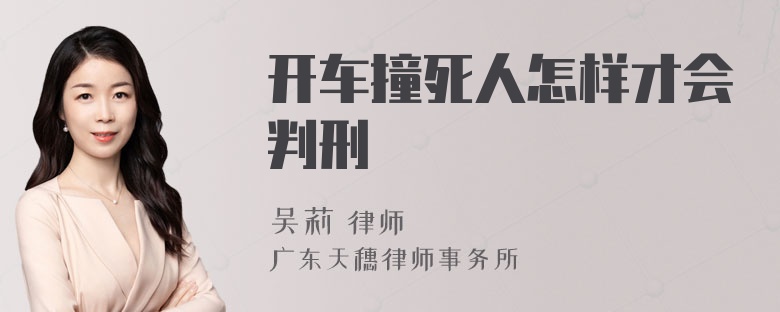 开车撞死人怎样才会判刑

吴莉 律师
广东天穗律师事务所